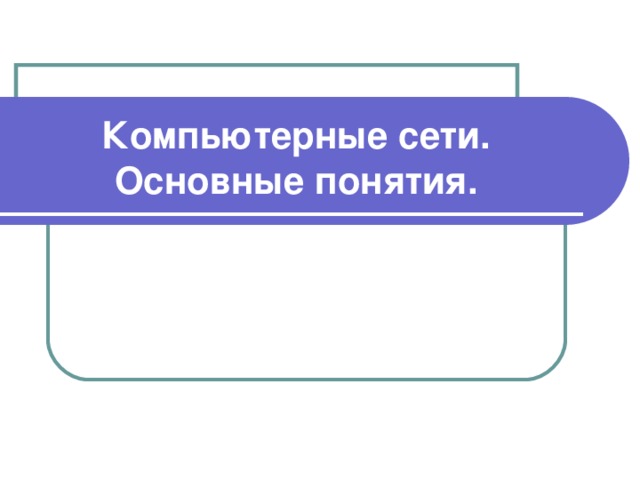 Компьютерные сети.
Основные понятия.